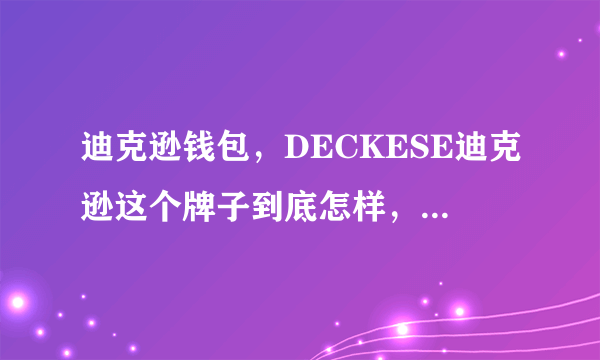 迪克逊钱包，DECKESE迪克逊这个牌子到底怎样，...